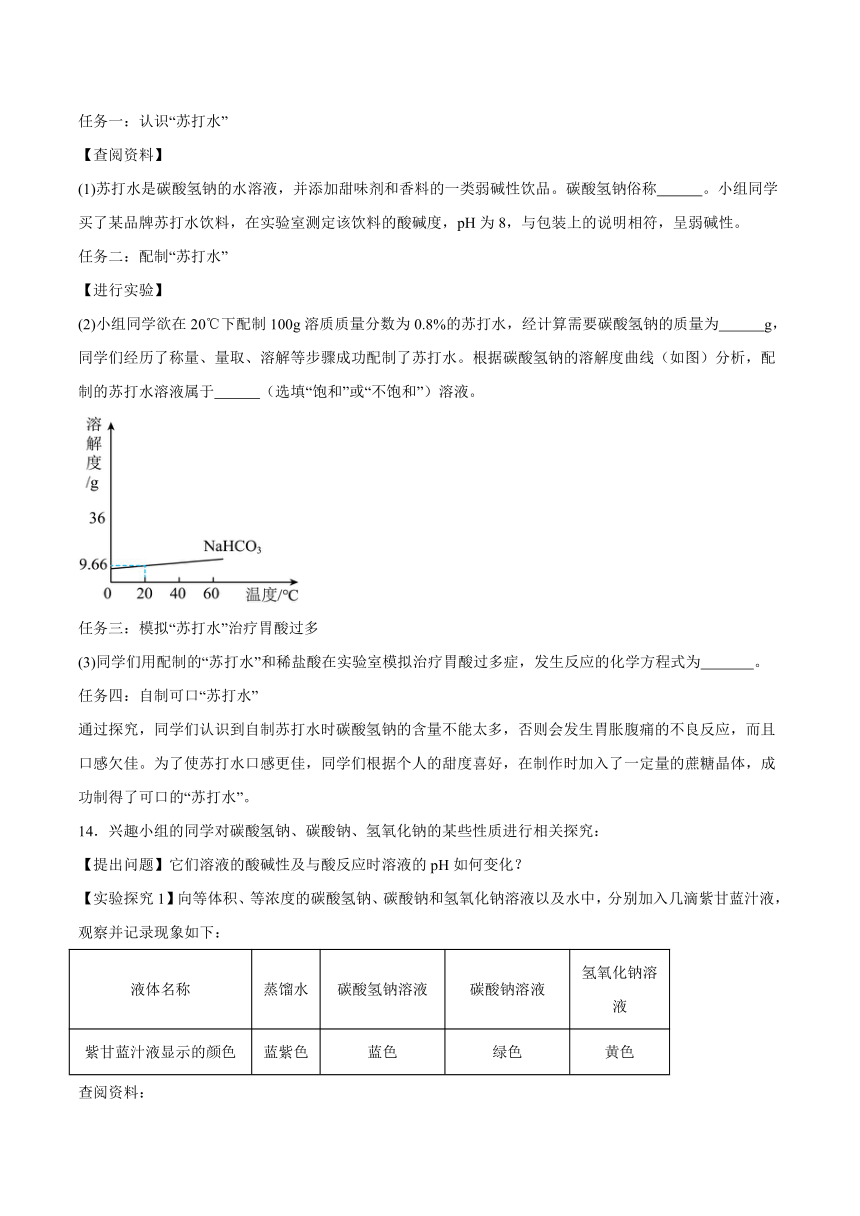 任务一：认识“苏打水”

【查阅资料】

(1)苏打水是碳酸氢钠的水溶液，并添加甜味剂和香料的一类弱碱性饮品。碳酸氢钠俗称______。小组同学买了某品牌苏打水饮料，在实验室测定该饮料的酸碱度，pH 为 8，与包装上的说明相符，呈弱碱性。

任务二：配制“苏打水”

【进行实验】

(2)小组同学欲在 20℃下配制 100g 溶质质量分数为 0.8%的苏打水，经计算需要碳酸氢钠的质量为______g，同学们经历了称量、量取、溶解等步骤成功配制了苏打水。根据碳酸氢钠的溶解度曲线（如图）分析，配制的苏打水溶液属于______（选填“饱和”或“不饱和”）溶液。

溶解度/g
36
9.66
$NaHCO_3$
0 20 40 60 温度/℃

任务三：模拟“苏打水”治疗胃酸过多

(3)同学们用配制的“苏打水”和稀盐酸在实验室模拟治疗胃酸过多症，发生反应的化学方程式为_______。

任务四：自制可口“苏打水”

通过探究，同学们认识到自制苏打水时碳酸氢钠的含量不能太多，否则会发生胃胀腹痛的不良反应，而且口感欠佳。为了使苏打水口感更佳，同学们根据个人的甜度喜好，在制作时加入了一定量的蔗糖晶体，成功制得了可口的“苏打水”。

14．兴趣小组的同学对碳酸氢钠、碳酸钠、氢氧化钠的某些性质进行相关探究：

【提出问题】它们溶液的酸碱性及与酸反应时溶液的 pH 如何变化？

【实验探究 1】向等体积、等浓度的碳酸氢钠、碳酸钠和氢氧化钠溶液以及水中，分别加入几滴紫甘蓝汁液，观察并记录现象如下：

| 液体名称 | 蒸馏水 | 碳酸氢钠溶液 | 碳酸钠溶液 | 氢氧化钠溶液 |
|---|---|---|---|---|
| 紫甘蓝汁液显示的颜色 | 蓝紫色 | 蓝色 | 绿色 | 黄色 |

查阅资料：